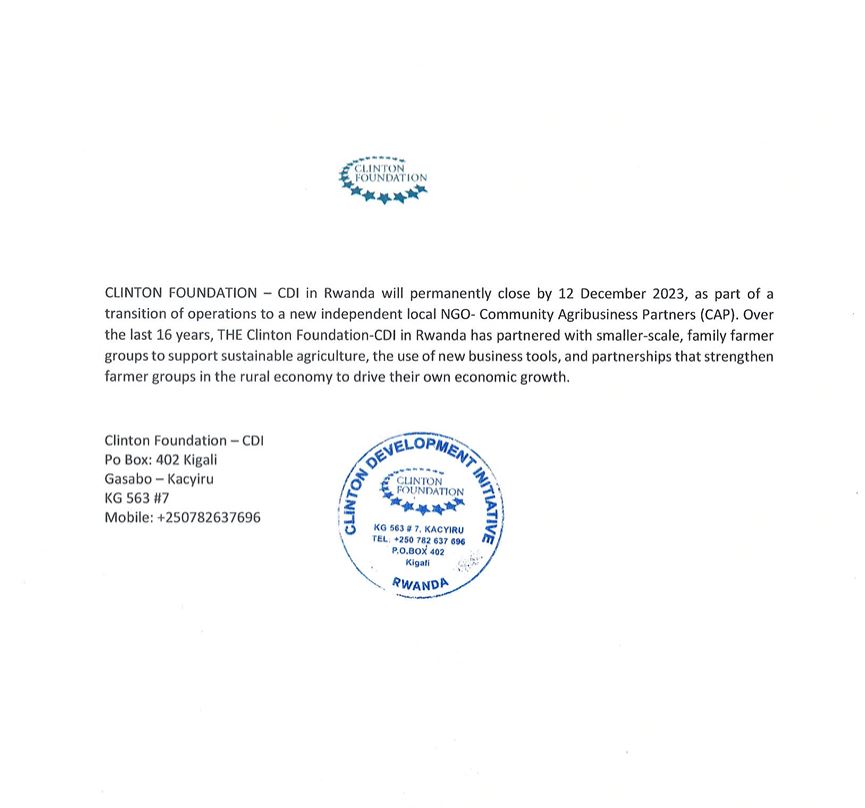 CLINTON FOUNDATION

CLINTON FOUNDATION – CDI in Rwanda will permanently close by 12 December 2023, as part of a transition of operations to a new independent local NGO- Community Agribusiness Partners (CAP). Over the last 16 years, THE Clinton Foundation-CDI in Rwanda has partnered with smaller-scale, family farmer groups to support sustainable agriculture, the use of new business tools, and partnerships that strengthen farmer groups in the rural economy to drive their own economic growth.

Clinton Foundation – CDI
Po Box: 402 Kigali
Gasabo – Kacyiru
KG 563 #7
Mobile: +250782637696

CLINTON DEVELOPMENT INITIATIVE
CLINTON FOUNDATION
KG 563 # 7, KACYIRU
TEL. +250 782 637 696
P.O.BOX 402
Kigali
RWANDA